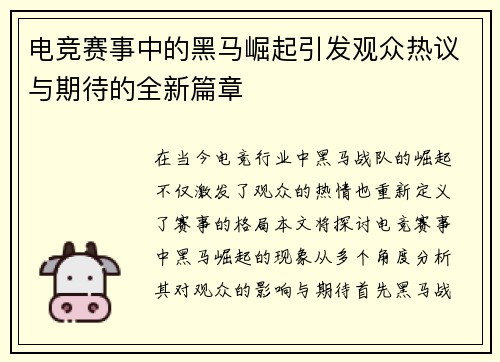 电竞赛事中的黑马崛起引发观众热议与期待的全新篇章

在当今电竞行业中黑马战队的崛起不仅激发了观众的热情也重新定义了赛事的格局本文将探讨电竞赛事中黑马崛起的现象从多个角度分析其对观众的影响与期待首先黑马战